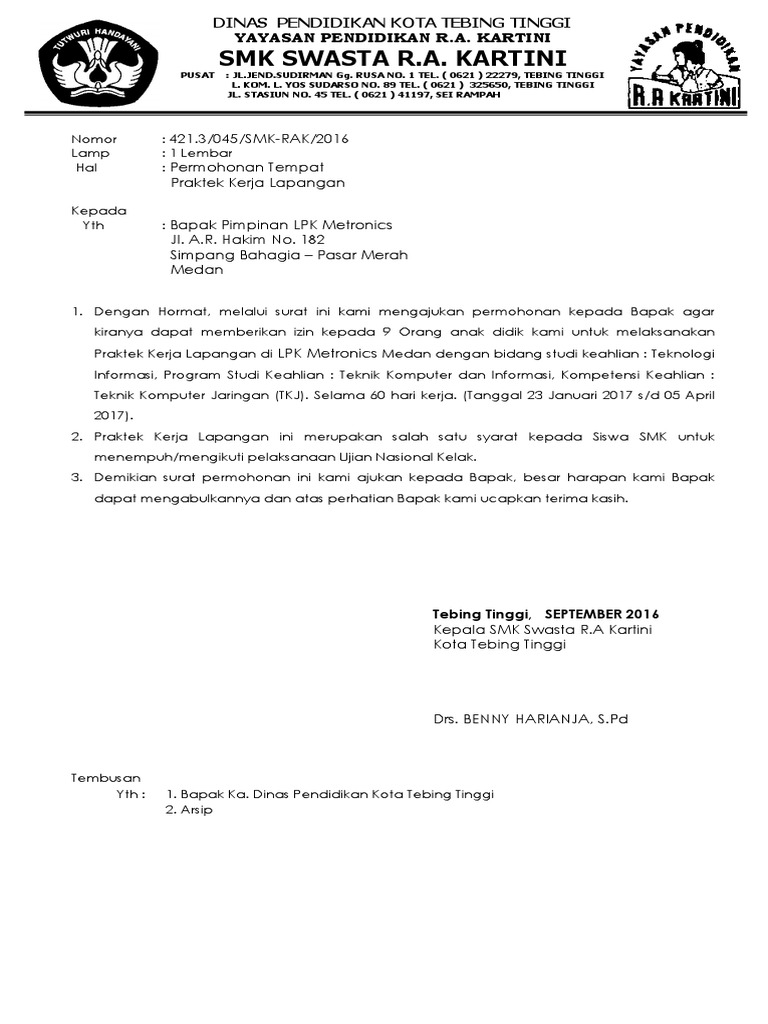 TUTWURI HANDAYANI

DINAS PENDIDIKAN KOTA TEBING TINGGI
YAYASAN PENDIDIKAN R.A. KARTINI
SMK SWASTA R.A. KARTINI
PUSAT : JL.JEND.SUDIRMAN Gg. RUSA NO. 1 TEL. ( 0621 ) 22279, TEBING TINGGI
L. KOM. L. YOS SUDARSO NO. 89 TEL. ( 0621 ) 325650, TEBING TINGGI
JL. STASIUN NO. 45 TEL. ( 0621 ) 41197, SEI RAMPAH

YAYASAN PENDIDIKAN
R.A KARTINI

Nomor : 421.3/045/SMK-RAK/2016
Lamp : 1 Lembar
Hal : Permohonan Tempat Praktek Kerja Lapangan

Kepada
Yth : Bapak Pimpinan LPK Metronics
Jl. A.R. Hakim No. 182
Simpang Bahagia – Pasar Merah
Medan

1. Dengan Hormat, melalui surat ini kami mengajukan permohonan kepada Bapak agar kiranya dapat memberikan izin kepada 9 Orang anak didik kami untuk melaksanakan Praktek Kerja Lapangan di LPK Metronics Medan dengan bidang studi keahlian : Teknologi Informasi, Program Studi Keahlian : Teknik Komputer dan Informasi, Kompetensi Keahlian : Teknik Komputer Jaringan (TKJ). Selama 60 hari kerja. (Tanggal 23 Januari 2017 s/d 05 April 2017).
2. Praktek Kerja Lapangan ini merupakan salah satu syarat kepada Siswa SMK untuk menempuh/mengikuti pelaksanaan Ujian Nasional Kelak.
3. Demikian surat permohonan ini kami ajukan kepada Bapak, besar harapan kami Bapak dapat mengabulkannya dan atas perhatian Bapak kami ucapkan terima kasih.

Tebing Tinggi, SEPTEMBER 2016
Kepala SMK Swasta R.A Kartini
Kota Tebing Tinggi

Drs. BENNY HARIANJA, S.Pd

Tembusan
Yth : 1. Bapak Ka. Dinas Pendidikan Kota Tebing Tinggi
2. Arsip